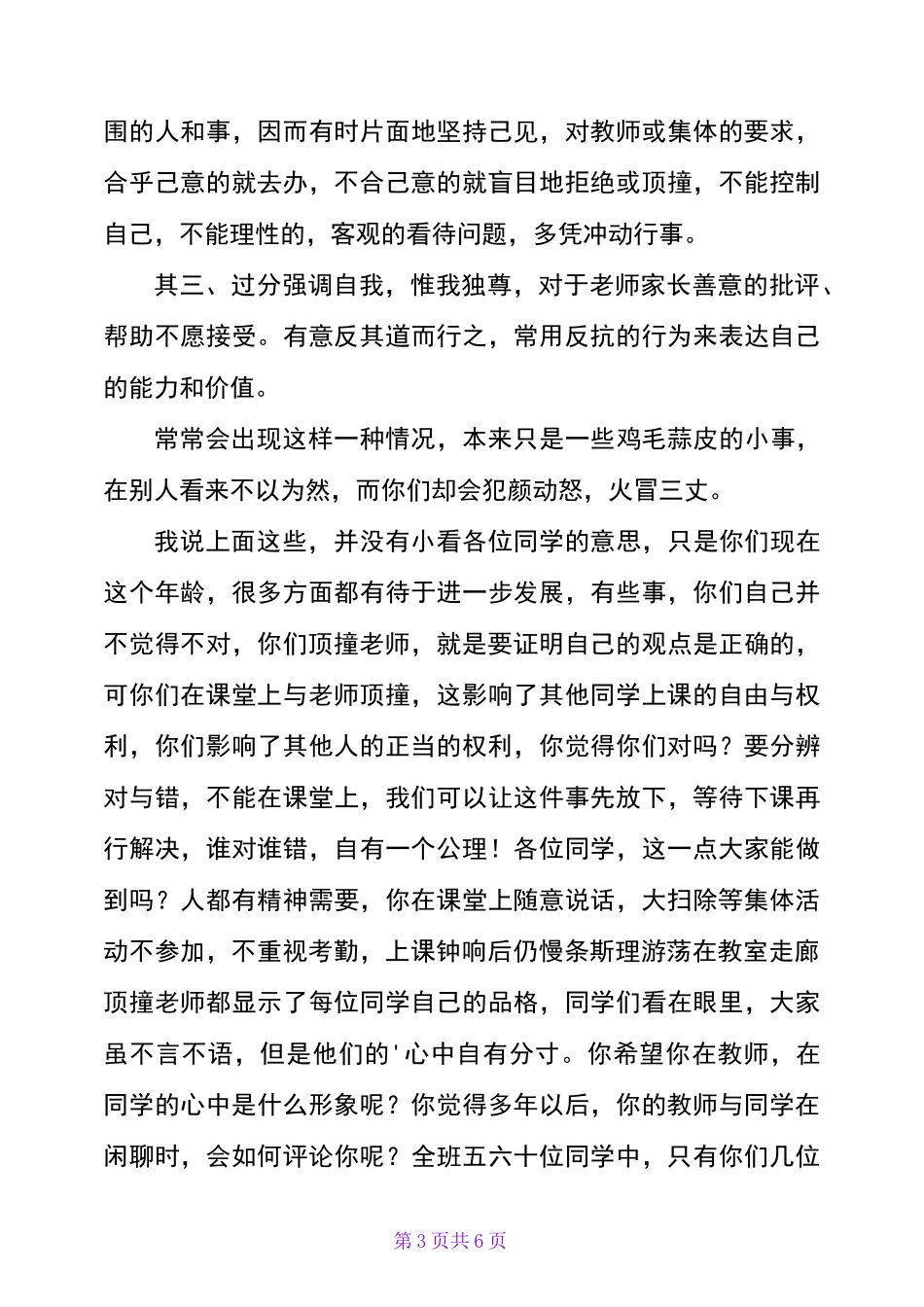 围的人和事，因而有时片面地坚持己见，对教师或集体的要求，合乎己意的就去办，不合己意的就盲目地拒绝或顶撞，不能控制自己，不能理性的，客观的看待问题，多凭冲动行事。

其三、过分强调自我，惟我独尊，对于老师家长善意的批评、帮助不愿接受。有意反其道而行之，常用反抗的行为来表达自己的能力和价值。

常常会出现这样一种情况，本来只是一些鸡毛蒜皮的小事，在别人看来不以为然，而你们却会犯颜动怒，火冒三丈。

我说上面这些，并没有小看各位同学的意思，只是你们现在这个年龄，很多方面都有待于进一步发展，有些事，你们自己并不觉得不对，你们顶撞老师，就是要证明自己的观点是正确的，可你们在课堂上与老师顶撞，这影响了其他同学上课的自由与权利，你们影响了其他人的正当的权利，你觉得你们对吗？要分辨对与错，不能在课堂上，我们可以让这件事先放下，等待下课再行解决，谁对谁错，自有一个公理！各位同学，这一点大家能做到吗？人都有精神需要，你在课堂上随意说话，大扫除等集体活动不参加，不重视考勤，上课钟响后仍慢条斯理游荡在教室走廊顶撞老师都显示了每位同学自己的品格，同学们看在眼里，大家虽不言不语，但是他们的'心中自有分寸。你希望你在教师，在同学的心中是什么形象呢？你觉得多年以后，你的教师与同学在闲聊时，会如何评论你呢？全班五六十位同学中，只有你们几位

第 3 页共 6 页